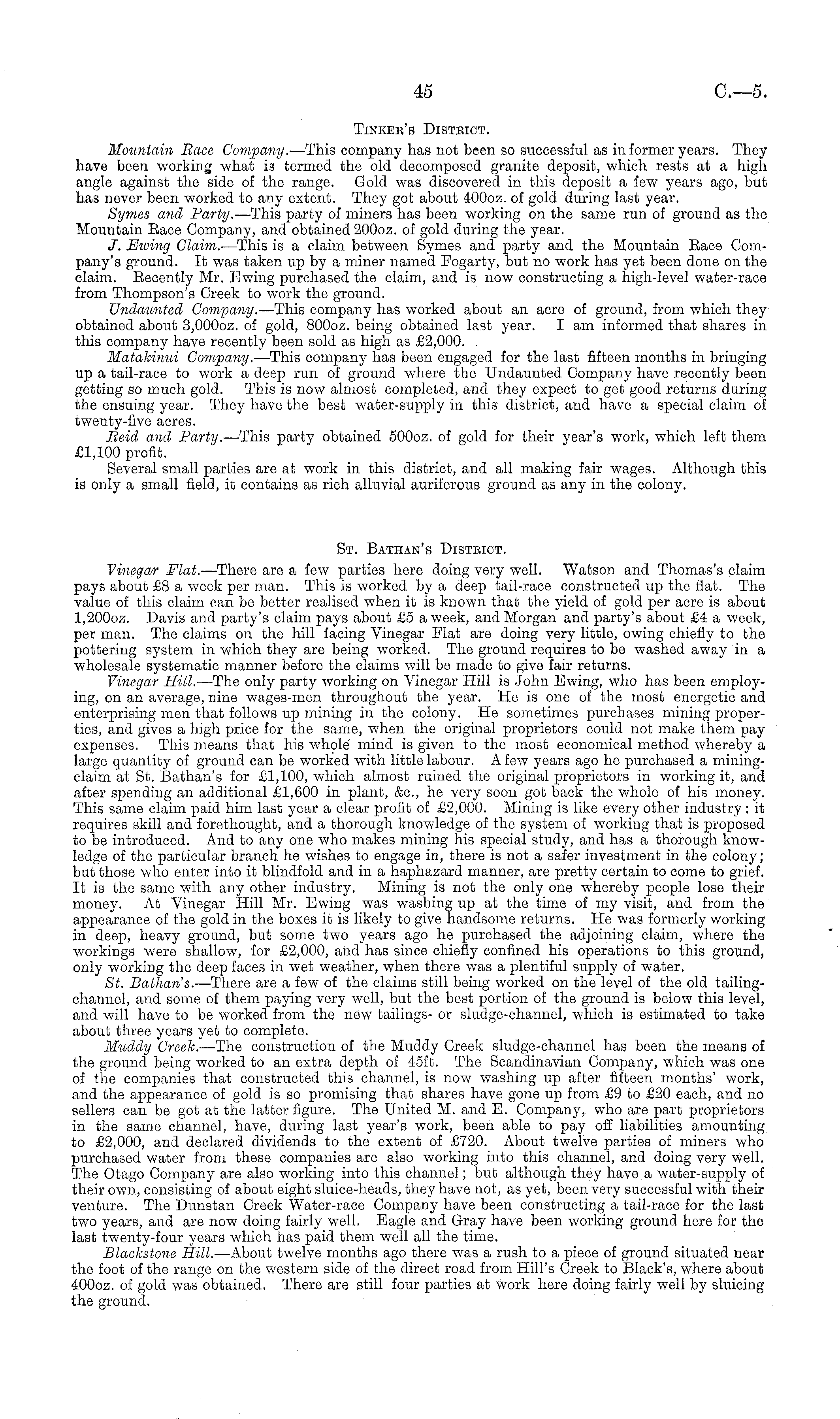 45 C.—5.

Tinker's District.

Mountain Race Company.—This company has not been so successful as in former years. They have been working what is termed the old decomposed granite deposit, which rests at a high angle against the side of the range. Gold was discovered in this deposit a few years ago, but has never been worked to any extent. They got about 400oz. of gold during last year.

Symes and Party.—This party of miners has been working on the same run of ground as the Mountain Race Company, and obtained 200oz. of gold during the year.

J. Ewing Claim.—This is a claim between Symes and party and the Mountain Race Company's ground. It was taken up by a miner named Fogarty, but no work has yet been done on the claim. Recently Mr. Ewing purchased the claim, and is now constructing a high-level water-race from Thompson's Creek to work the ground.

Undaunted Company.—This company has worked about an acre of ground, from which they obtained about 3,000oz. of gold, 800oz. being obtained last year. I am informed that shares in this company have recently been sold as high as £2,000.

Matakinui Company.—This company has been engaged for the last fifteen months in bringing up a tail-race to work a deep run of ground where the Undaunted Company have recently been getting so much gold. This is now almost completed, and they expect to get good returns during the ensuing year. They have the best water-supply in this district, and have a special claim of twenty-five acres.

Reid and Party.—This party obtained 500oz. of gold for their year's work, which left them £1,100 profit.

Several small parties are at work in this district, and all making fair wages. Although this is only a small field, it contains as rich alluvial auriferous ground as any in the colony.

St. Bathan's District.

Vinegar Flat.—There are a few parties here doing very well. Watson and Thomas's claim pays about £8 a week per man. This is worked by a deep tail-race constructed up the flat. The value of this claim can be better realised when it is known that the yield of gold per acre is about 1,200oz. Davis and party's claim pays about £5 a week, and Morgan and party's about £4 a week, per man. The claims on the hill facing Vinegar Flat are doing very little, owing chiefly to the pottering system in which they are being worked. The ground requires to be washed away in a wholesale systematic manner before the claims will be made to give fair returns.

Vinegar Hill.—The only party working on Vinegar Hill is John Ewing, who has been employing, on an average, nine wages-men throughout the year. He is one of the most energetic and enterprising men that follows up mining in the colony. He sometimes purchases mining properties, and gives a high price for the same, when the original proprietors could not make them pay expenses. This means that his whole mind is given to the most economical method whereby a large quantity of ground can be worked with little labour. A few years ago he purchased a mining-claim at St. Bathan's for £1,100, which almost ruined the original proprietors in working it, and after spending an additional £1,600 in plant, &c., he very soon got back the whole of his money. This same claim paid him last year a clear profit of £2,000. Mining is like every other industry: it requires skill and forethought, and a thorough knowledge of the system of working that is proposed to be introduced. And to any one who makes mining his special study, and has a thorough knowledge of the particular branch he wishes to engage in, there is not a safer investment in the colony; but those who enter into it blindfold and in a haphazard manner, are pretty certain to come to grief. It is the same with any other industry. Mining is not the only one whereby people lose their money. At Vinegar Hill Mr. Ewing was washing up at the time of my visit, and from the appearance of the gold in the boxes it is likely to give handsome returns. He was formerly working in deep, heavy ground, but some two years ago he purchased the adjoining claim, where the workings were shallow, for £2,000, and has since chiefly confined his operations to this ground, only working the deep faces in wet weather, when there was a plentiful supply of water.

St. Bathan's.—There are a few of the claims still being worked on the level of the old tailing-channel, and some of them paying very well, but the best portion of the ground is below this level, and will have to be worked from the new tailings- or sludge-channel, which is estimated to take about three years yet to complete.

Muddy Creek.—The construction of the Muddy Creek sludge-channel has been the means of the ground being worked to an extra depth of 45ft. The Scandinavian Company, which was one of the companies that constructed this channel, is now washing up after fifteen months' work, and the appearance of gold is so promising that shares have gone up from £9 to £20 each, and no sellers can be got at the latter figure. The United M. and E. Company, who are part proprietors in the same channel, have, during last year's work, been able to pay off liabilities amounting to £2,000, and declared dividends to the extent of £720. About twelve parties of miners who purchased water from these companies are also working into this channel, and doing very well. The Otago Company are also working into this channel; but although they have a water-supply of their own, consisting of about eight sluice-heads, they have not, as yet, been very successful with their venture. The Dunstan Creek Water-race Company have been constructing a tail-race for the last two years, and are now doing fairly well. Eagle and Gray have been working ground here for the last twenty-four years which has paid them well all the time.

Blackstone Hill.—About twelve months ago there was a rush to a piece of ground situated near the foot of the range on the western side of the direct road from Hill's Creek to Black's, where about 400oz. of gold was obtained. There are still four parties at work here doing fairly well by sluicing the ground.